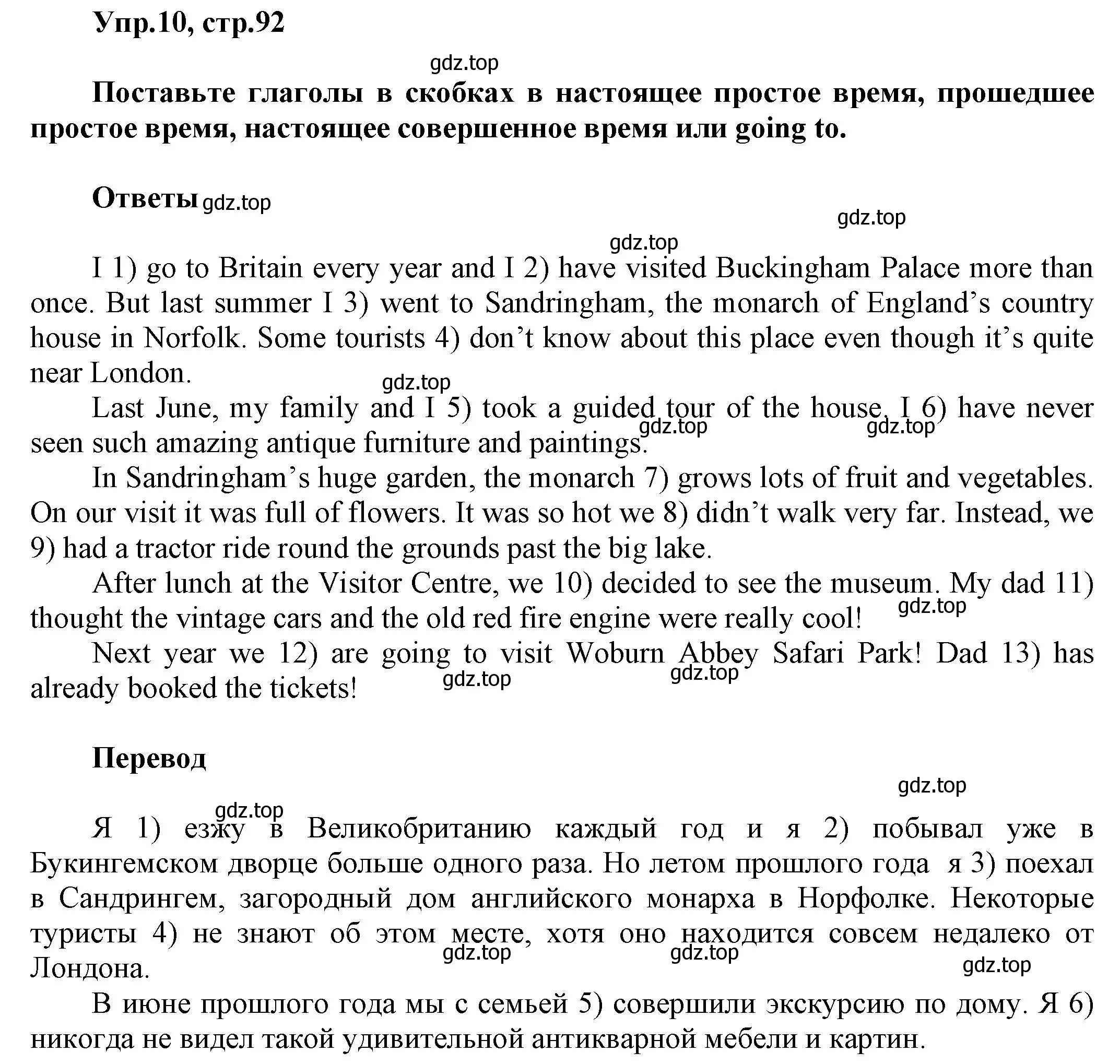 Упр.10, стр.92

gdz.top

Поставьте глаголы в скобках в настоящее простое время, прошедшее простое время, настоящее совершенное время или going to.

Ответы gdz.top

gdz.top

gdz.top

I 1) go to Britain every year and I 2) have visited Buckingham Palace more than once. But last summer I 3) went to Sandringham, the monarch of England's country house in Norfolk. Some tourists 4) don't know about this place even though it's quite near London.

gdz.top

Last June, my family and I 5) took a guided tour of the house. I 6) have never seen such amazing antique furniture and paintings.

gdz.top gdz.top

In Sandringham's huge garden, the monarch 7) grows lots of fruit and vegetables. On our visit it was full of flowers. It was so hot we 8) didn't walk very far. Instead, we 9) had a tractor ride round the grounds past the big lake.

After lunch at the Visitor Centre, we 10) decided to see the museum. My dad 11) thought the vintage cars and the old red fire engine were really cool!

gdz.top

Next year we 12) are going to visit Woburn Abbey Safari Park! Dad 13) has already booked the tickets!

gdz.top gdz.top

Перевод

gdz.top

gdz.top

Я 1) езжу в Великобританию каждый год и я 2) побывал уже в Букингемском дворце больше одного раза. Но летом прошлого года я 3) поехал в Сандрингем, загородный дом английского монарха в Норфолке. Некоторые туристы 4) не знают об этом месте, хотя оно находится совсем недалеко от Лондона.

gdz.top gdz.top gdz.top

В июне прошлого года мы с семьей 5) совершили экскурсию по дому. Я 6) никогда не видел такой удивительной антикварной мебели и картин.